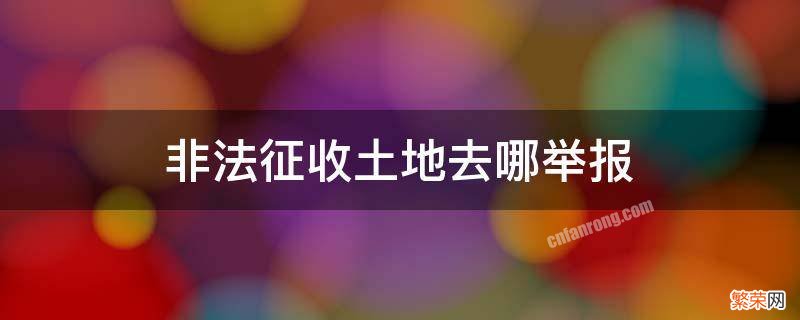 非法征收土地去哪举报

cnfanrong.com

繁荣网